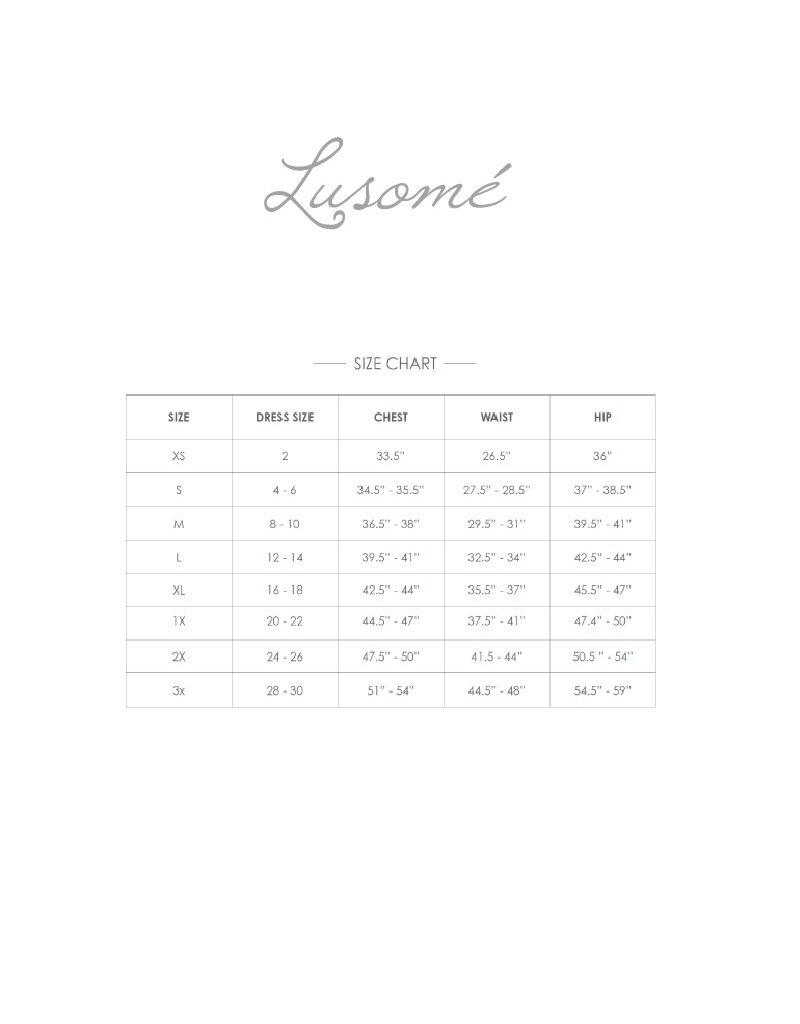 Lusomé

SIZE CHART

| SIZE | DRESS SIZE | CHEST | WAIST | HIP |
|---|---|---|---|---|
| XS | 2 | 33.5" | 26.5" | 36" |
| S | 4 - 6 | 34.5" - 35.5" | 27.5" - 28.5" | 37" - 38.5" |
| M | 8 - 10 | 36.5" - 38" | 29.5" - 31" | 39.5" - 41" |
| L | 12 - 14 | 39.5" - 41" | 32.5" - 34" | 42.5" - 44" |
| XL | 16 - 18 | 42.5" - 44" | 35.5" - 37" | 45.5" - 47" |
| 1X | 20 - 22 | 44.5" - 47" | 37.5" - 41" | 47.4" - 50" |
| 2X | 24 - 26 | 47.5" - 50" | 41.5 - 44" | 50.5 " - 54" |
| 3x | 28 - 30 | 51" - 54" | 44.5" - 48" | 54.5" - 59" |